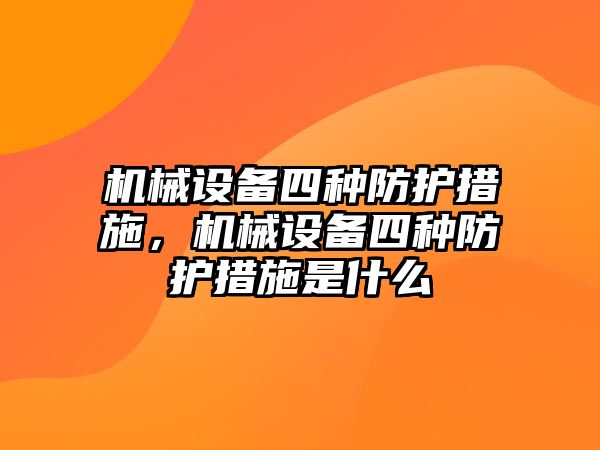 机械设备四种防护措施，机械设备四种防护措施是什么